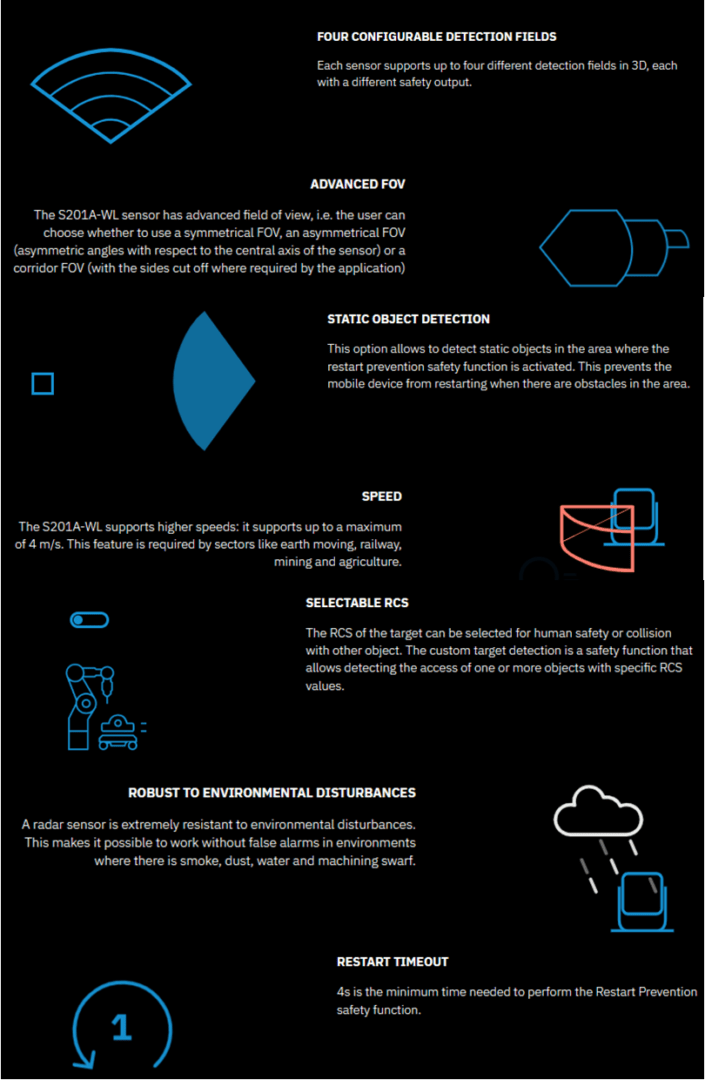 FOUR CONFIGURABLE DETECTION FIELDS

Each sensor supports up to four different detection fields in 3D, each with a different safety output.

ADVANCED FOV

The S201A-WL sensor has advanced field of view, i.e. the user can choose whether to use a symmetrical FOV, an asymmetrical FOV (asymmetric angles with respect to the central axis of the sensor) or a corridor FOV (with the sides cut off where required by the application)

STATIC OBJECT DETECTION

This option allows to detect static objects in the area where the restart prevention safety function is activated. This prevents the mobile device from restarting when there are obstacles in the area.

SPEED

The S201A-WL supports higher speeds: it supports up to a maximum of 4 m/s. This feature is required by sectors like earth moving, railway, mining and agriculture.

SELECTABLE RCS

The RCS of the target can be selected for human safety or collision with other object. The custom target detection is a safety function that allows detecting the access of one or more objects with specific RCS values.

ROBUST TO ENVIRONMENTAL DISTURBANCES

A radar sensor is extremely resistant to environmental disturbances. This makes it possible to work without false alarms in environments where there is smoke, dust, water and machining swarf.

RESTART TIMEOUT

4s is the minimum time needed to perform the Restart Prevention safety function.

1